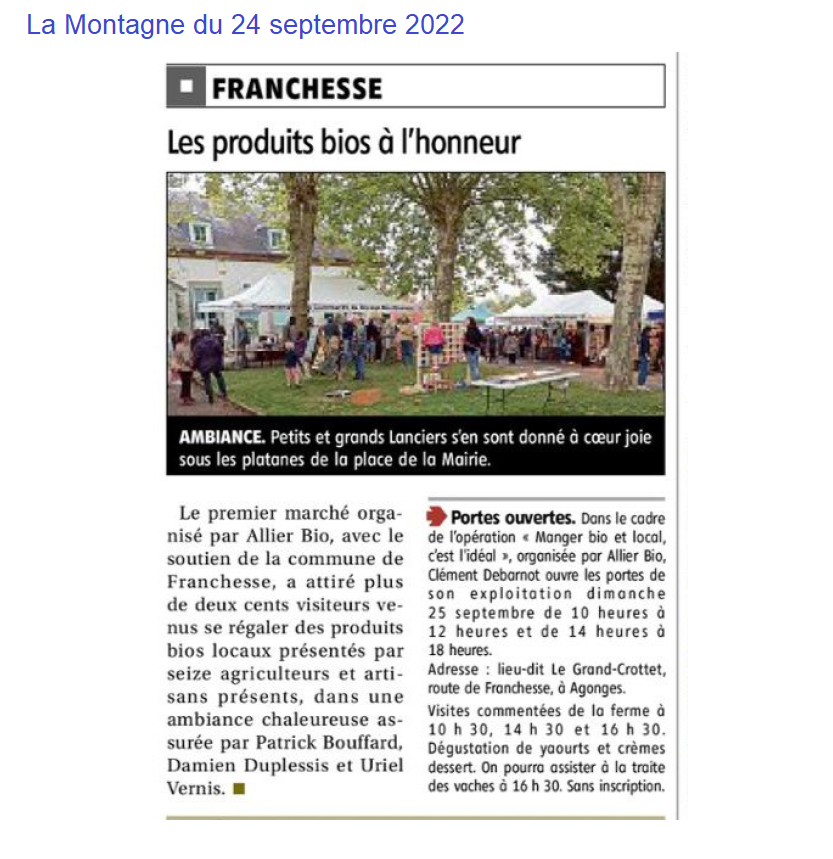 La Montagne du 24 septembre 2022

FRANCHESSE

Les produits bios à l'honneur

AMBIANCE. Petits et grands Lanciers s'en sont donné à cœur joie sous les platanes de la place de la Mairie.

Le premier marché organisé par Allier Bio, avec le soutien de la commune de Franchesse, a attiré plus de deux cents visiteurs venus se régaler des produits bios locaux présentés par seize agriculteurs et artisans présents, dans une ambiance chaleureuse assurée par Patrick Bouffard, Damien Duplessis et Uriel Vernis.

Portes ouvertes. Dans le cadre de l'opération « Manger bio et local, c'est l'idéal », organisée par Allier Bio, Clément Debarnot ouvre les portes de son exploitation dimanche 25 septembre de 10 heures à 12 heures et de 14 heures à 18 heures.
Adresse : lieu-dit Le Grand-Crottet, route de Franchesse, à Agonges.
Visites commentées de la ferme à 10 h 30, 14 h 30 et 16 h 30. Dégustation de yaourts et crèmes dessert. On pourra assister à la traite des vaches à 16 h 30. Sans inscription.